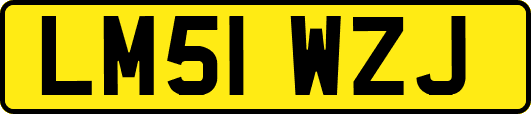 LM51 WZJ